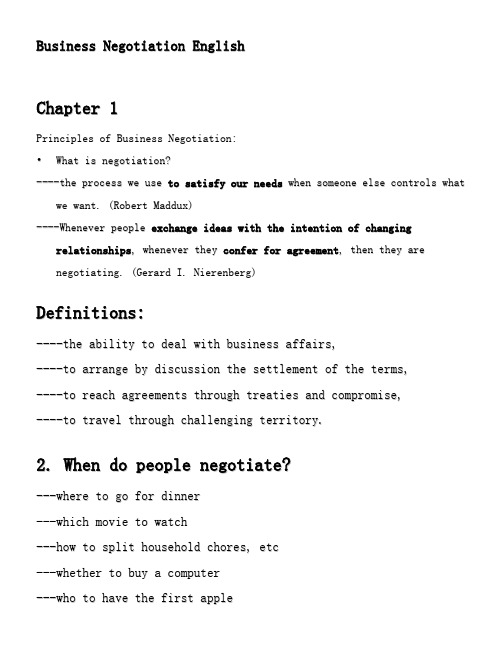 Business Negotiation English

Chapter 1

Principles of Business Negotiation:

• What is negotiation?

----the process we use to satisfy our needs when someone else controls what we want. (Robert Maddux)

----Whenever people exchange ideas with the intention of changing relationships, whenever they confer for agreement, then they are negotiating. (Gerard I. Nierenberg)

Definitions:

----the ability to deal with business affairs,

----to arrange by discussion the settlement of the terms,

----to reach agreements through treaties and compromise,

----to travel through challenging territory.

2. When do people negotiate?

---where to go for dinner

---which movie to watch

---how to split household chores, etc

---whether to buy a computer

---who to have the first apple